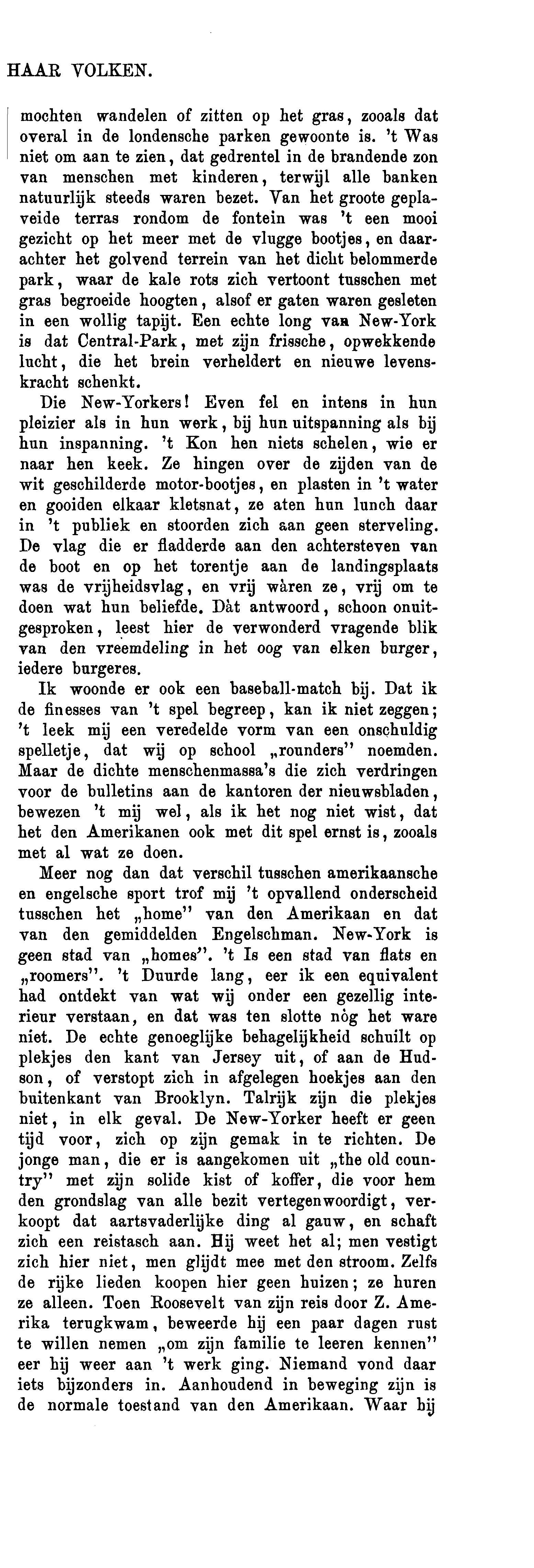 HAAR VOLKEN.

mochten wandelen of zitten op het gras, zooals dat overal in de londensche parken gewoonte is. 't Was niet om aan te zien, dat gedrentel in de brandende zon van menschen met kinderen, terwijl alle banken natuurlijk steeds waren bezet. Van het groote geplaveide terras rondom de fontein was 't een mooi gezicht op het meer met de vlugge bootjes, en daarachter het golvend terrein van het dicht belommerde park, waar de kale rots zich vertoont tusschen met gras begroeide hoogten, alsof er gaten waren gesleten in een wollig tapijt. Een echte long van New-York is dat Central-Park, met zijn frissche, opwekkende lucht, die het brein verheldert en nieuwe levenskracht schenkt.

Die New-Yorkers! Even fel en intens in hun pleizier als in hun werk, bij hun uitspanning als bij hun inspanning. 't Kon hen niets schelen, wie er naar hen keek. Ze hingen over de zijden van de wit geschilderde motor-bootjes, en plasten in 't water en gooiden elkaar kletsnat, ze aten hun lunch daar in 't publiek en stoorden zich aan geen sterveling. De vlag die er fladderde aan den achtersteven van de boot en op het torentje aan de landingsplaats was de vrijheidsvlag, en vrij wàren ze, vrij om te doen wat hun beliefde. Dàt antwoord, schoon onuitgesproken, leest hier de verwonderd vragende blik van den vreemdeling in het oog van elken burger, iedere burgeres.

Ik woonde er ook een baseball-match bij. Dat ik de finesses van 't spel begreep, kan ik niet zeggen; 't leek mij een veredelde vorm van een onschuldig spelletje, dat wij op school „rounders" noemden. Maar de dichte menschenmassa's die zich verdringen voor de bulletins aan de kantoren der nieuwsbladen, bewezen 't mij wel, als ik het nog niet wist, dat het den Amerikanen ook met dit spel ernst is, zooals met al wat ze doen.

Meer nog dan dat verschil tusschen amerikaansche en engelsche sport trof mij 't opvallend onderscheid tusschen het „home" van den Amerikaan en dat van den gemiddelden Engelschman. New-York is geen stad van „homes". 't Is een stad van flats en „roomers". 't Duurde lang, eer ik een equivalent had ontdekt van wat wij onder een gezellig interieur verstaan, en dat was ten slotte nòg het ware niet. De echte genoeglijke behagelijkheid schuilt op plekjes den kant van Jersey uit, of aan de Hudson, of verstopt zich in afgelegen hoekjes aan den buitenkant van Brooklyn. Talrijk zijn die plekjes niet, in elk geval. De New-Yorker heeft er geen tijd voor, zich op zijn gemak in te richten. De jonge man, die er is aangekomen uit „the old country" met zijn solide kist of koffer, die voor hem den grondslag van alle bezit vertegenwoordigt, verkoopt dat aartsvaderlijke ding al gauw, en schaft zich een reistasch aan. Hij weet het al; men vestigt zich hier niet, men glijdt mee met den stroom. Zelfs de rijke lieden koopen hier geen huizen; ze huren ze alleen. Toen Roosevelt van zijn reis door Z. Amerika terugkwam, beweerde hij een paar dagen rust te willen nemen „om zijn familie te leeren kennen" eer hij weer aan 't werk ging. Niemand vond daar iets bijzonders in. Aanhoudend in beweging zijn is de normale toestand van den Amerikaan. Waar bij